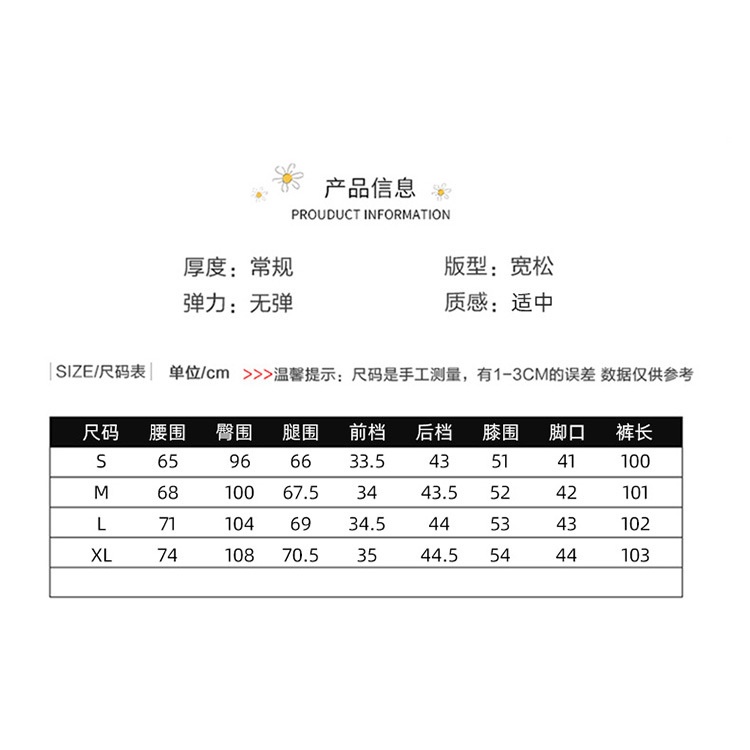 产品信息
PROUDUCT INFORMATION

厚度：常规 版型：宽松
弹力：无弹 质感：适中

SIZE/尺码表 单位/cm >>>温馨提示：尺码是手工测量，有1-3CM的误差 数据仅供参考

| 尺码 | 腰围 | 臀围 | 腿围 | 前档 | 后档 | 膝围 | 脚口 | 裤长 |
|---|---|---|---|---|---|---|---|---|
| S | 65 | 96 | 66 | 33.5 | 43 | 51 | 41 | 100 |
| M | 68 | 100 | 67.5 | 34 | 43.5 | 52 | 42 | 101 |
| L | 71 | 104 | 69 | 34.5 | 44 | 53 | 43 | 102 |
| XL | 74 | 108 | 70.5 | 35 | 44.5 | 54 | 44 | 103 |